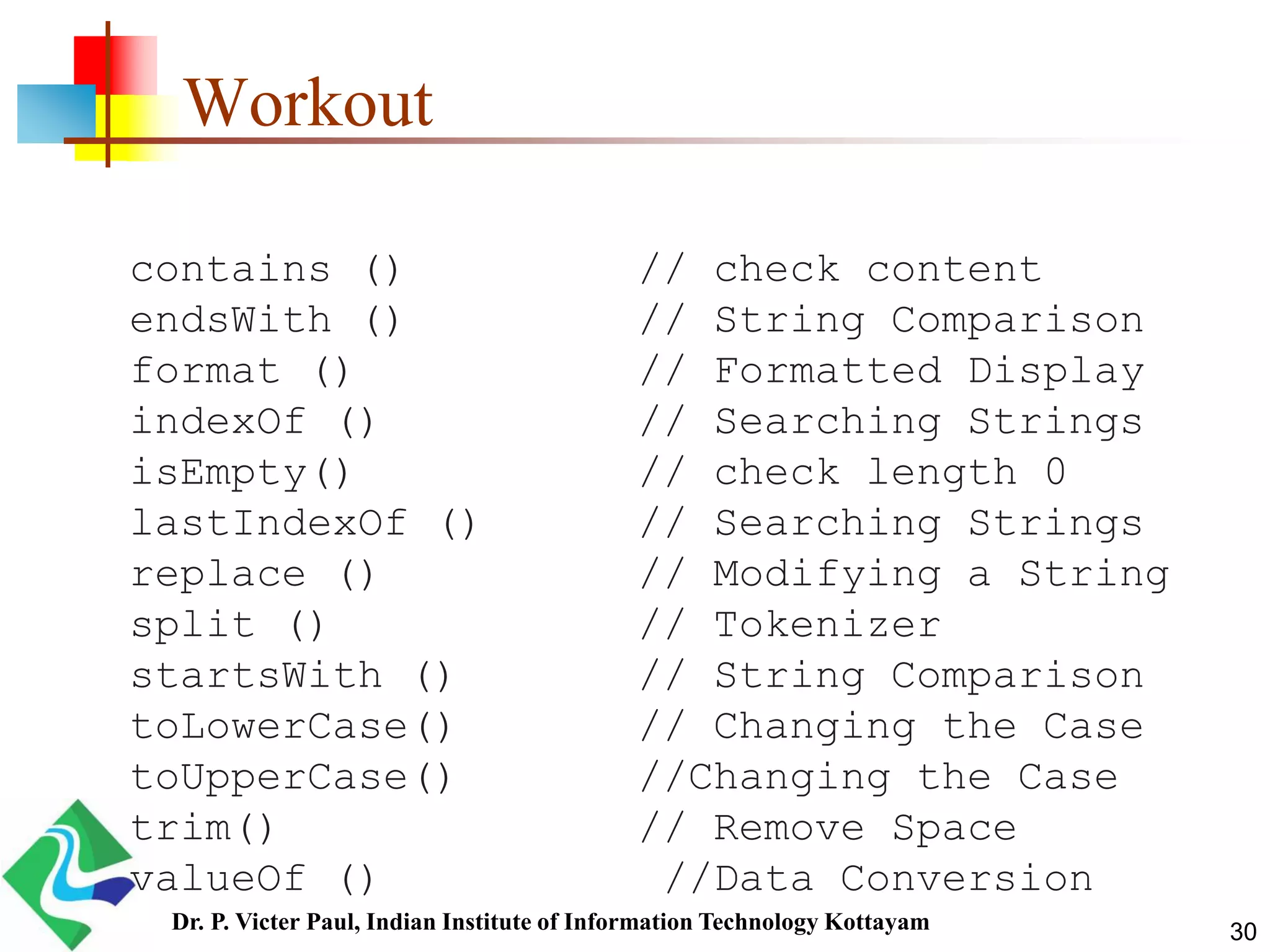 Workout

contains () // check content
endsWith () // String Comparison
format () // Formatted Display
indexOf () // Searching Strings
isEmpty() // check length 0
lastIndexOf () // Searching Strings
replace () // Modifying a String
split () // Tokenizer
startsWith () // String Comparison
toLowerCase() // Changing the Case
toUpperCase() //Changing the Case
trim() // Remove Space
valueOf () //Data Conversion

Dr. P. Victer Paul, Indian Institute of Information Technology Kottayam

30